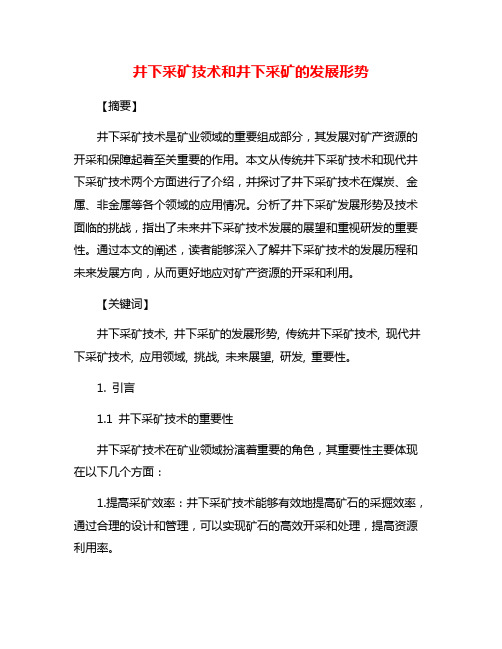 井下采矿技术和井下采矿的发展形势

【摘要】

井下采矿技术是矿业领域的重要组成部分，其发展对矿产资源的开采和保障起着至关重要的作用。本文从传统井下采矿技术和现代井下采矿技术两个方面进行了介绍，并探讨了井下采矿技术在煤炭、金属、非金属等各个领域的应用情况。分析了井下采矿发展形势及技术面临的挑战，指出了未来井下采矿技术发展的展望和重视研发的重要性。通过本文的阐述，读者能够深入了解井下采矿技术的发展历程和未来发展方向，从而更好地应对矿产资源的开采和利用。

【关键词】

井下采矿技术, 井下采矿的发展形势, 传统井下采矿技术, 现代井下采矿技术, 应用领域, 挑战, 未来展望, 研发, 重要性。

1. 引言

1.1 井下采矿技术的重要性

井下采矿技术在矿业领域扮演着重要的角色，其重要性主要体现在以下几个方面：

1.提高采矿效率：井下采矿技术能够有效地提高矿石的采掘效率，通过合理的设计和管理，可以实现矿石的高效开采和处理，提高资源利用率。